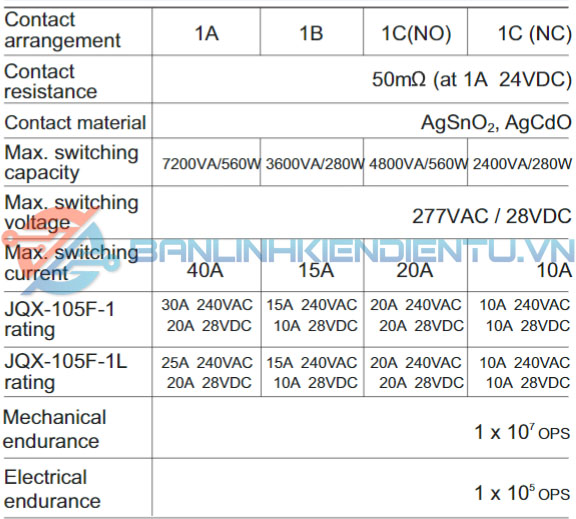 | Contact arrangement | 1A | 1B | 1C(NO) | 1C (NC) |
|---|---|---|---|---|
| Contact resistance | 50mΩ (at 1A 24VDC) | | | |
| Contact material | $AgSnO_2$, AgCdO | | | |
| Max. switching capacity | 7200VA/560W | 3600VA/280W | 4800VA/560W | 2400VA/280W |
| Max. switching voltage | 277VAC / 28VDC | | | |
| Max. switching current | 40A | 15A | 20A | 10A |
| JQX-105F-1 rating | 30A 240VAC 20A 28VDC | 15A 240VAC 10A 28VDC | 20A 240VAC 20A 28VDC | 10A 240VAC 10A 28VDC |
| JQX-105F-1L rating | 25A 240VAC 20A 28VDC | 15A 240VAC 10A 28VDC | 20A 240VAC 20A 28VDC | 10A 240VAC 10A 28VDC |
| Mechanical endurance | $1 \times 10^7$ OPS | | | |
| Electrical endurance | $1 \times 10^5$ OPS | | | |

BANLINHKIENDIENTU.VN